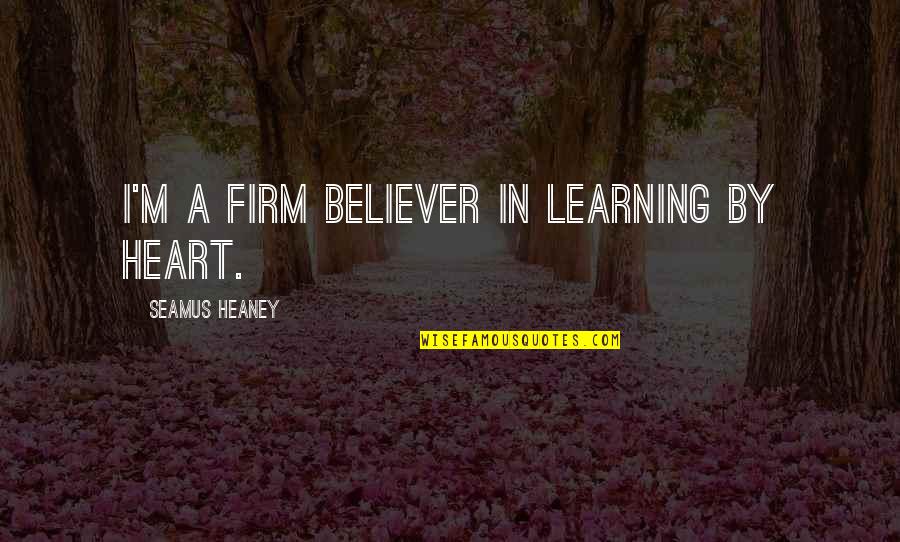 I'M A FIRM BELIEVER IN LEARNING BY HEART.

SEAMUS HEANEY

WISEFAMOUSQUOTES.COM